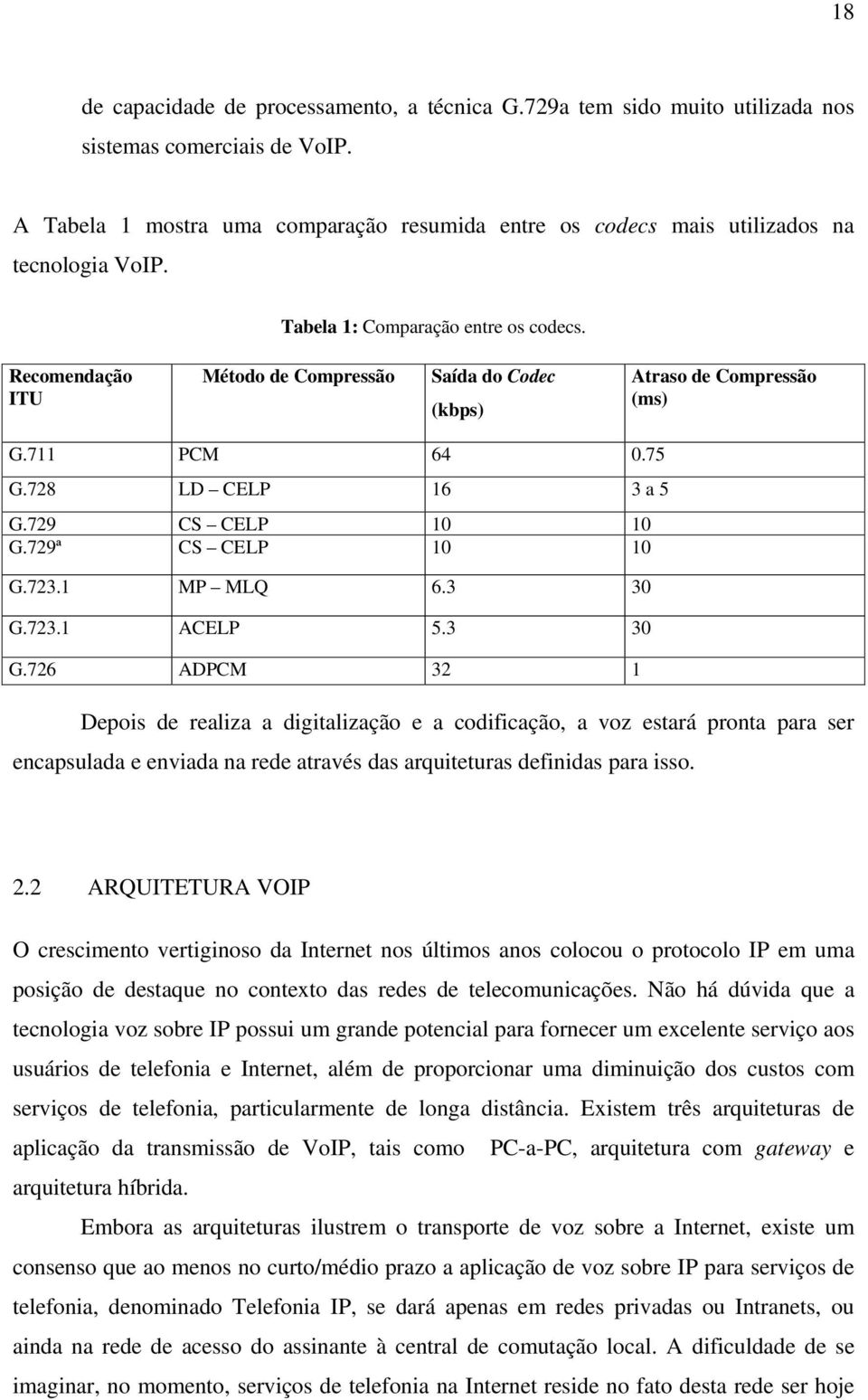 18

de capacidade de processamento, a técnica G.729a tem sido muito utilizada nos sistemas comerciais de VoIP.

A Tabela 1 mostra uma comparação resumida entre os codecs mais utilizados na tecnologia VoIP.

Tabela 1: Comparação entre os codecs.

| Recomendação ITU | Método de Compressão | Saída do Codec (kbps) | Atraso de Compressão (ms) |
|---|---|---|---|
| G.711 | PCM | 64 | 0.75 |
| G.728 | LD – CELP | 16 | 3 a 5 |
| G.729 | CS – CELP | 10 | 10 |
| G.729ª | CS – CELP | 10 | 10 |
| G.723.1 | MP – MLQ | 6.3 | 30 |
| G.723.1 | ACELP | 5.3 | 30 |
| G.726 | ADPCM | 32 | 1 |

Depois de realiza a digitalização e a codificação, a voz estará pronta para ser encapsulada e enviada na rede através das arquiteturas definidas para isso.

2.2 ARQUITETURA VOIP

O crescimento vertiginoso da Internet nos últimos anos colocou o protocolo IP em uma posição de destaque no contexto das redes de telecomunicações. Não há dúvida que a tecnologia voz sobre IP possui um grande potencial para fornecer um excelente serviço aos usuários de telefonia e Internet, além de proporcionar uma diminuição dos custos com serviços de telefonia, particularmente de longa distância. Existem três arquiteturas de aplicação da transmissão de VoIP, tais como PC-a-PC, arquitetura com gateway e arquitetura híbrida.

Embora as arquiteturas ilustrem o transporte de voz sobre a Internet, existe um consenso que ao menos no curto/médio prazo a aplicação de voz sobre IP para serviços de telefonia, denominado Telefonia IP, se dará apenas em redes privadas ou Intranets, ou ainda na rede de acesso do assinante à central de comutação local. A dificuldade de se imaginar, no momento, serviços de telefonia na Internet reside no fato desta rede ser hoje